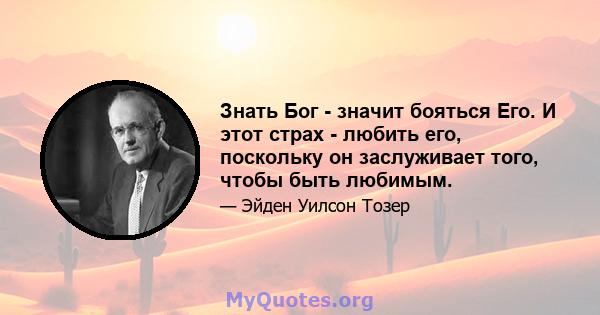 Знать Бог - значит бояться Его. И этот страх - любить его, поскольку он заслуживает того, чтобы быть любимым.

— Эйден Уилсон Тозер

MyQuotes.org